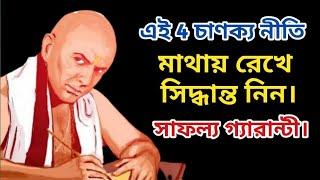 এই 4 চাণক্য নীতি
মাথায় রেখে
সিদ্ধান্ত নিন।
সাফল্য গ্যারান্টী।